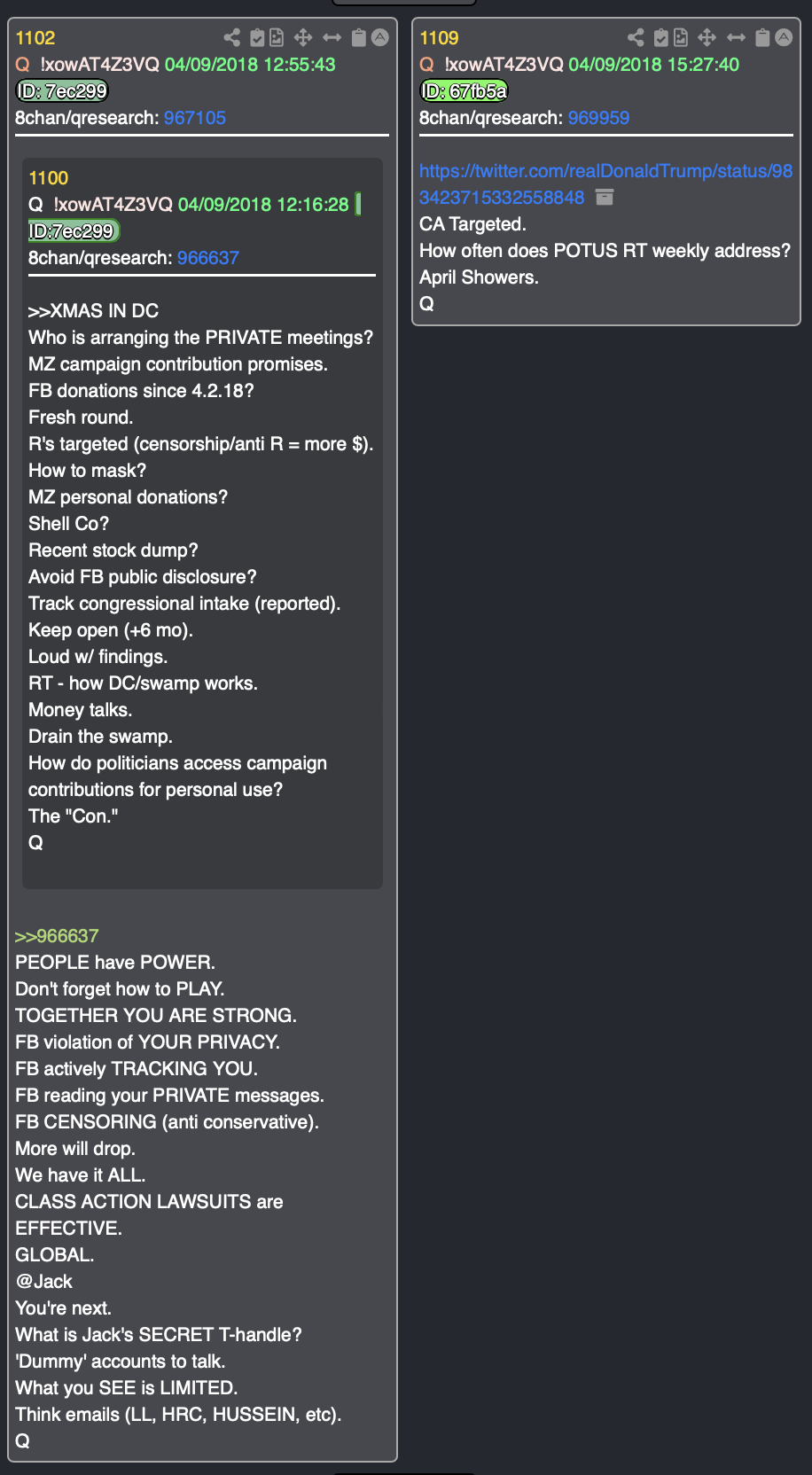 1102
Q !xowAT4Z3VQ 04/09/2018 12:55:43
ID: 7ec299
8chan/qresearch: 967105

1100
Q !xowAT4Z3VQ 04/09/2018 12:16:28
ID:7ec299
8chan/qresearch: 966637

>>XMAS IN DC
Who is arranging the PRIVATE meetings?
MZ campaign contribution promises.
FB donations since 4.2.18?
Fresh round.
R's targeted (censorship/anti R = more $).
How to mask?
MZ personal donations?
Shell Co?
Recent stock dump?
Avoid FB public disclosure?
Track congressional intake (reported).
Keep open (+6 mo).
Loud w/ findings.
RT - how DC/swamp works.
Money talks.
Drain the swamp.
How do politicians access campaign contributions for personal use?
The "Con."
Q

>>966637
PEOPLE have POWER.
Don't forget how to PLAY.
TOGETHER YOU ARE STRONG.
FB violation of YOUR PRIVACY.
FB actively TRACKING YOU.
FB reading your PRIVATE messages.
FB CENSORING (anti conservative).
More will drop.
We have it ALL.
CLASS ACTION LAWSUITS are EFFECTIVE.
GLOBAL.
@Jack
You're next.
What is Jack's SECRET T-handle?
'Dummy' accounts to talk.
What you SEE is LIMITED.
Think emails (LL, HRC, HUSSEIN, etc).
Q

1109
Q !xowAT4Z3VQ 04/09/2018 15:27:40
ID: 67fb5a
8chan/qresearch: 969959

https://twitter.com/realDonaldTrump/status/983423715332558848
CA Targeted.
How often does POTUS RT weekly address?
April Showers.
Q